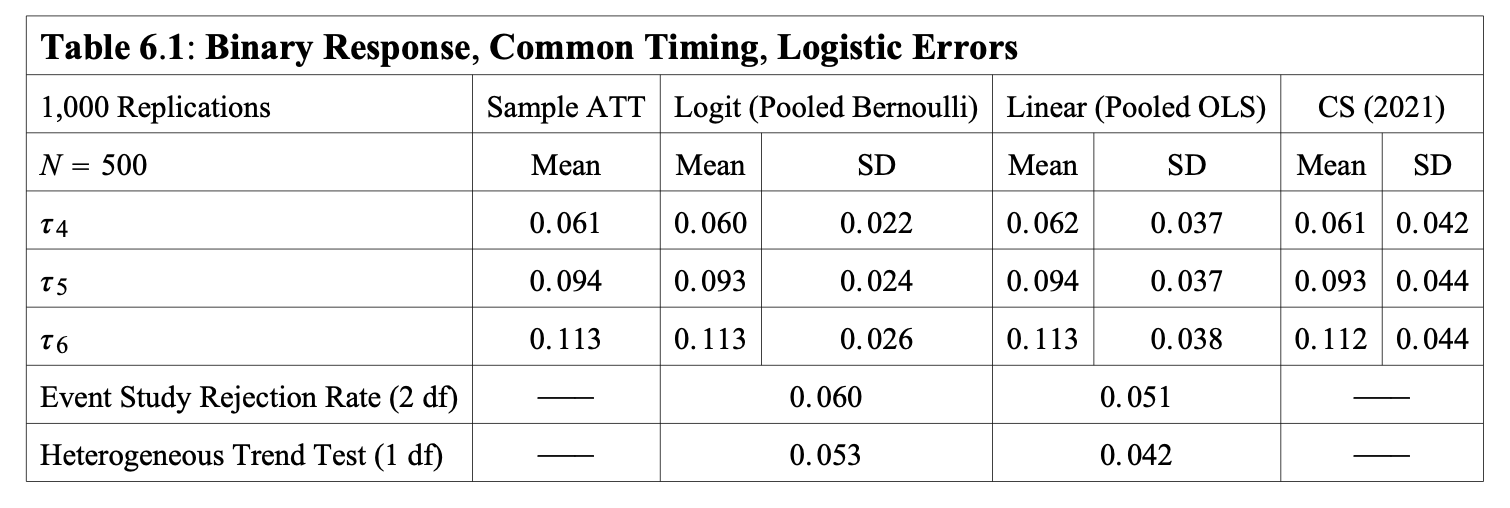 Table 6.1: Binary Response, Common Timing, Logistic Errors

| 1,000 Replications | Sample ATT | Logit (Pooled Bernoulli) | | Linear (Pooled OLS) | | CS (2021) | |
|---|---|---|---|---|---|---|---|
| $N = 500$ | Mean | Mean | SD | Mean | SD | Mean | SD |
| $\tau_4$ | 0.061 | 0.060 | 0.022 | 0.062 | 0.037 | 0.061 | 0.042 |
| $\tau_5$ | 0.094 | 0.093 | 0.024 | 0.094 | 0.037 | 0.093 | 0.044 |
| $\tau_6$ | 0.113 | 0.113 | 0.026 | 0.113 | 0.038 | 0.112 | 0.044 |
| Event Study Rejection Rate (2 df) | —— | 0.060 | | 0.051 | | —— | |
| Heterogeneous Trend Test (1 df) | —— | 0.053 | | 0.042 | | —— | |